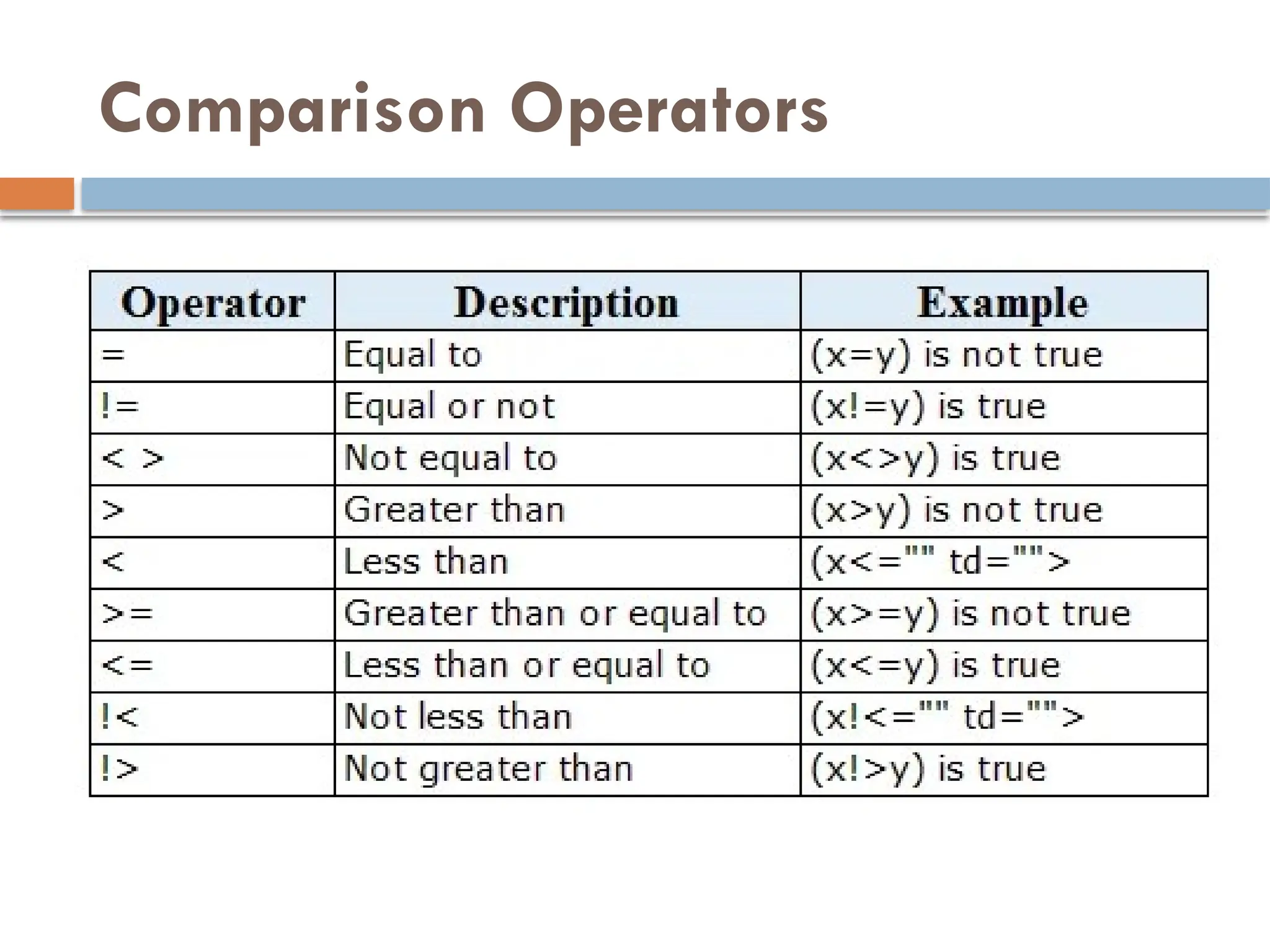 Comparison Operators

| Operator | Description | Example |
|---|---|---|
| = | Equal to | (x=y) is not true |
| != | Equal or not | (x!=y) is true |
| < > | Not equal to | (x<>y) is true |
| > | Greater than | (x>y) is not true |
| < | Less than | (x<="" td=""> |
| >= | Greater than or equal to | (x>=y) is not true |
| <= | Less than or equal to | (x<=y) is true |
| !< | Not less than | (x!<="" td=""> |
| !> | Not greater than | (x!>y) is true |